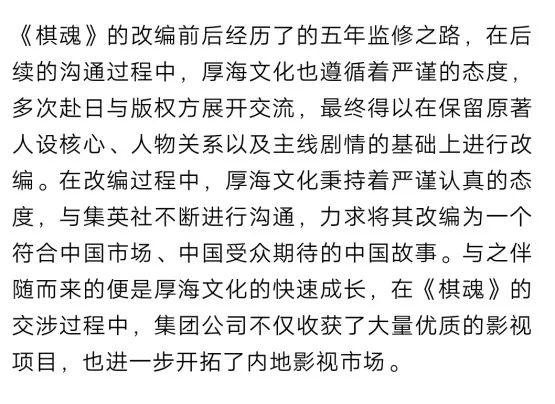 《棋魂》的改编前后经历了的五年监修之路，在后续的沟通过程中，厚海文化也遵循着严谨的态度，多次赴日与版权方展开交流，最终得以在保留原著人设核心、人物关系以及主线剧情的基础上进行改编。在改编过程中，厚海文化秉持着严谨认真的态度，与集英社不断进行沟通，力求将其改编为一个符合中国市场、中国受众期待的中国故事。与之伴随而来的便是厚海文化的快速成长，在《棋魂》的交涉过程中，集团公司不仅收获了大量优质的影视项目，也进一步开拓了内地影视市场。